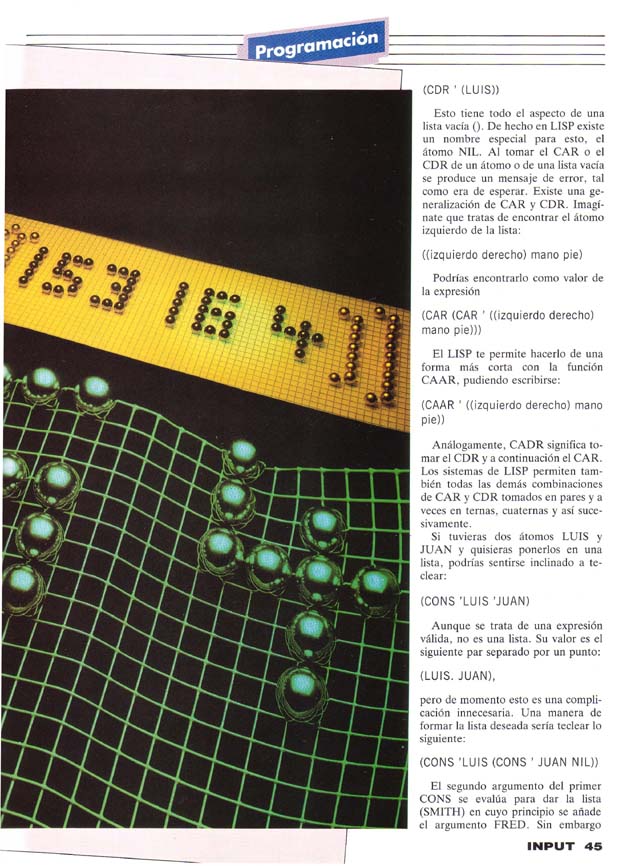 Programación

(CDR ' (LUIS))

Esto tiene todo el aspecto de una lista vacía (). De hecho en LISP existe un nombre especial para esto, el átomo NIL. Al tomar el CAR o el CDR de un átomo o de una lista vacía se produce un mensaje de error, tal como era de esperar. Existe una generalización de CAR y CDR. Imagínate que tratas de encontrar el átomo izquierdo de la lista:

((izquierdo derecho) mano pie)

Podrías encontrarlo como valor de la expresión

(CAR (CAR ' ((izquierdo derecho) mano pie)))

El LISP te permite hacerlo de una forma más corta con la función CAAR, pudiendo escribirse:

(CAAR ' ((izquierdo derecho) mano pie))

Análogamente, CADR significa tomar el CDR y a continuación el CAR. Los sistemas de LISP permiten también todas las demás combinaciones de CAR y CDR tomados en pares y a veces en ternas, cuaternas y así sucesivamente.

Si tuvieras dos átomos LUIS y JUAN y quisieras ponerlos en una lista, podrías sentirse inclinado a teclear:

(CONS 'LUIS 'JUAN)

Aunque se trata de una expresión válida, no es una lista. Su valor es el siguiente par separado por un punto:

(LUIS. JUAN),

pero de momento esto es una complicación innecesaria. Una manera de formar la lista deseada sería teclear lo siguiente:

(CONS 'LUIS (CONS ' JUAN NIL))

El segundo argumento del primer CONS se evalúa para dar la lista (SMITH) en cuyo principio se añade el argumento FRED. Sin embargo

INPUT 45